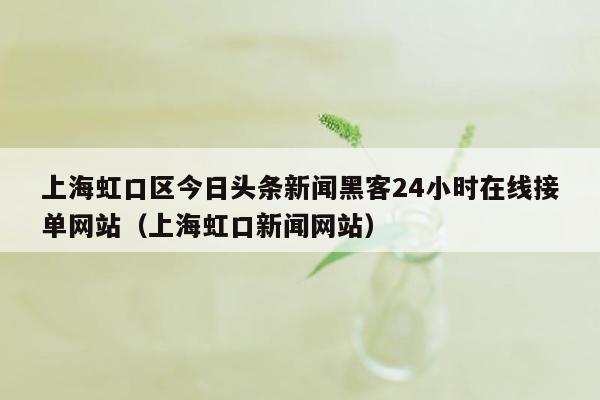 上海虹口区今日头条新闻黑客24小时在线接单网站（上海虹口新闻网站）